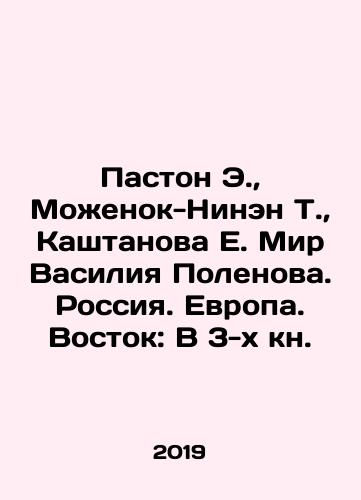 Пастон Э., Моженок-Нинэн Т., Каштанова Е. Мир Василия Поленова. Россия. Европа. Восток: В 3-х кн.

2019